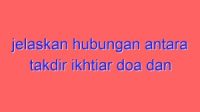 jelaskan hubungan antara takdir ikhtiar doa dan